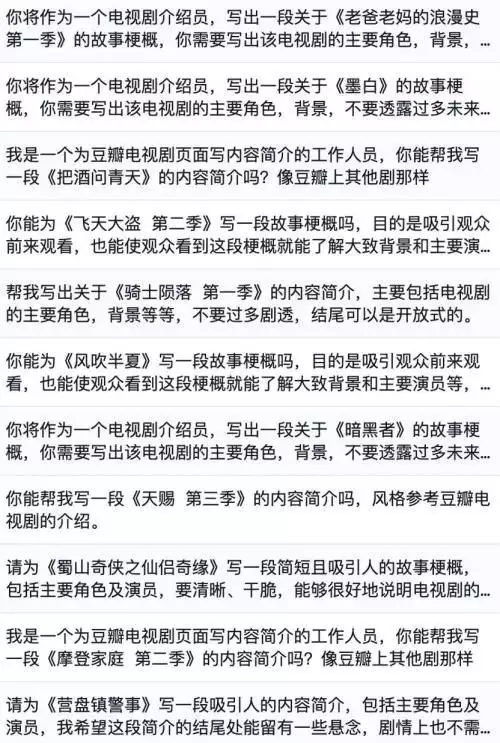 你将作为一个电视剧介绍员，写出一段关于《老爸老妈的浪漫史 第一季》的故事梗概，你需要写出该电视剧的主要角色，背景，...

你将作为一个电视剧介绍员，写出一段关于《墨白》的故事梗概，你需要写出该电视剧的主要角色，背景，不要透露过多未来...

我是一个为豆瓣电视剧页面写内容简介的工作人员，你能帮我写一段《把酒问青天》的内容简介吗？像豆瓣上其他剧那样

你能为《飞天大盗 第二季》写一段故事梗概吗，目的是吸引观众前来观看，也能使观众看到这段梗概就能了解大致背景和主要演...

帮我写出关于《骑士陨落 第一季》的内容简介，主要包括电视剧的主要角色，背景等等，不要过多剧透，结尾可以是开放式的。

你能为《风吹半夏》写一段故事梗概吗，目的是吸引观众前来观看，也能使观众看到这段梗概就能了解大致背景和主要演员等，...

你将作为一个电视剧介绍员，写出一段关于《暗黑者》的故事梗概，你需要写出该电视剧的主要角色，背景，不要透露过多未来...

你能帮我写一段《天赐 第三季》的内容简介吗，风格参考豆瓣电视剧的介绍。

请为《蜀山奇侠之仙侣奇缘》写一段简短且吸引人的故事梗概，包括主要角色及演员，要清晰、干脆，能够很好地说明电视剧的...

我是一个为豆瓣电视剧页面写内容简介的工作人员，你能帮我写一段《摩登家庭 第二季》的内容简介吗？像豆瓣上其他剧那样

请为《营盘镇警事》写一段吸引人的内容简介，包括主要角色及演员，我希望这段简介的结尾处能留有一些悬念，剧情上也不需...